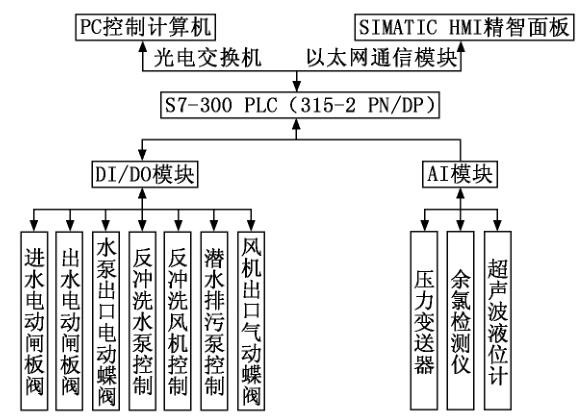 PC控制计算机

SIMATIC HMI精智面板

光电交换机

以太网通信模块

S7-300 PLC（315-2 PN/DP）

DI/DO模块

AI模块

进水电动闸板阀

出水电动闸板阀

水泵出口电动蝶阀

反冲洗水泵控制

反冲洗风机控制

潜水排污泵控制

风机出口气动蝶阀

压力变送器

余氯检测仪

超声波液位计